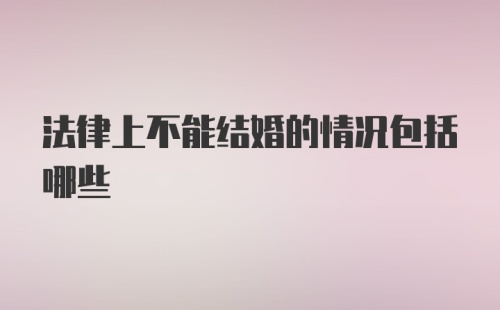 法律上不能结婚的情况包括哪些